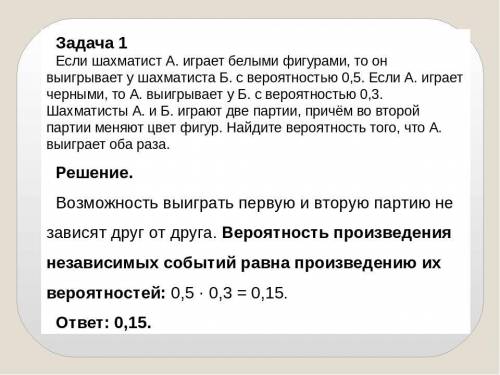 Задача 1

Если шахматист А. играет белыми фигурами, то он выигрывает у шахматиста Б. с вероятностью 0,5. Если А. играет черными, то А. выигрывает у Б. с вероятностью 0,3. Шахматисты А. и Б. играют две партии, причём во второй партии меняют цвет фигур. Найдите вероятность того, что А. выиграет оба раза.

Решение.

Возможность выиграть первую и вторую партию не зависят друг от друга. Вероятность произведения независимых событий равна произведению их вероятностей: $0,5 \cdot 0,3 = 0,15$.

Ответ: 0,15.